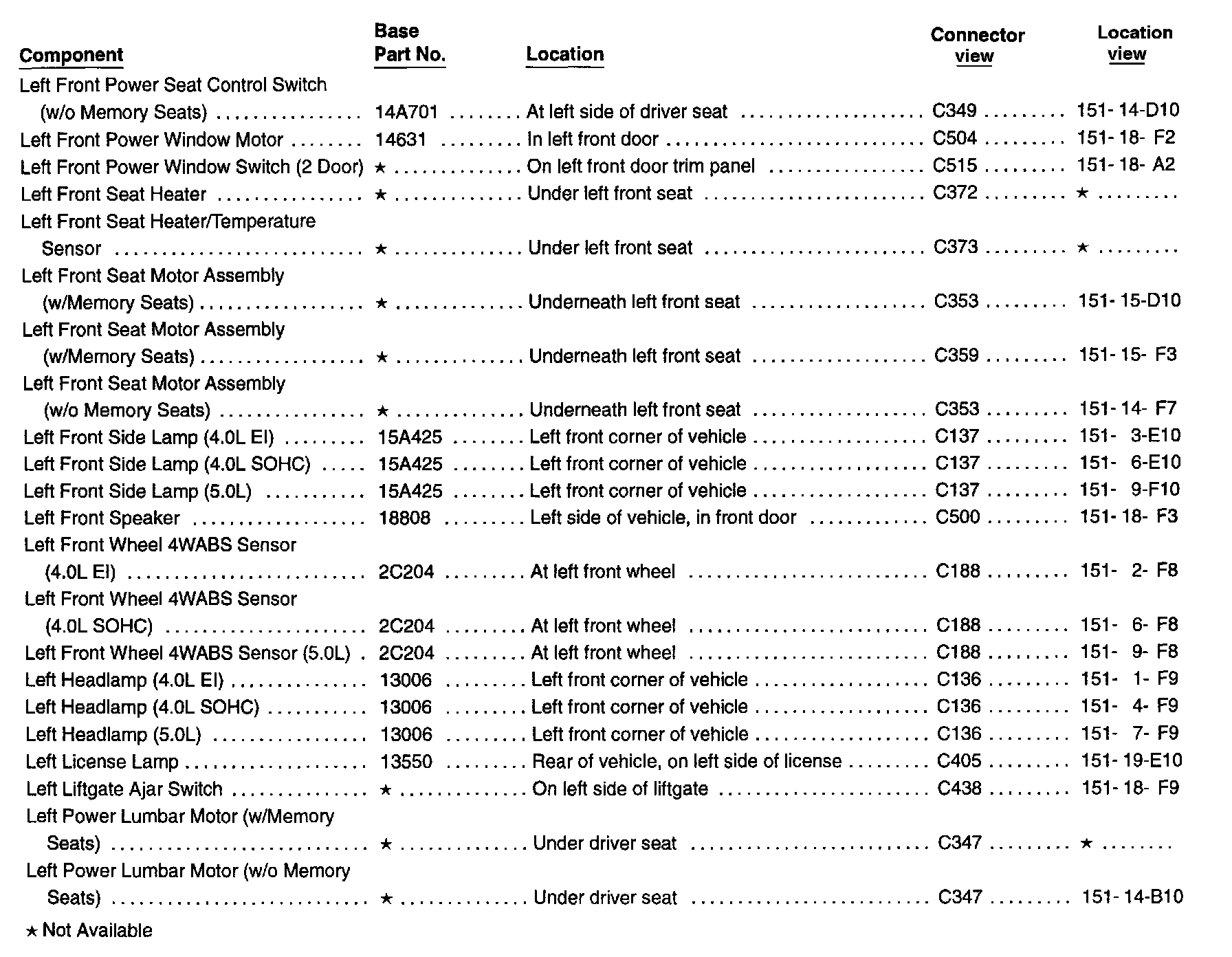 | Component | Base Part No. | Location | Connector view | Location view |
|---|---|---|---|---|
| Left Front Power Seat Control Switch (w/o Memory Seats) | 14A701 | At left side of driver seat | C349 | 151- 14-D10 |
| Left Front Power Window Motor | 14631 | In left front door | C504 | 151- 18- F2 |
| Left Front Power Window Switch (2 Door) | ★ | On left front door trim panel | C515 | 151- 18- A2 |
| Left Front Seat Heater | ★ | Under left front seat | C372 | ★ |
| Left Front Seat Heater/Temperature Sensor | ★ | Under left front seat | C373 | ★ |
| Left Front Seat Motor Assembly (w/Memory Seats) | ★ | Underneath left front seat | C353 | 151- 15-D10 |
| Left Front Seat Motor Assembly (w/Memory Seats) | ★ | Underneath left front seat | C359 | 151- 15- F3 |
| Left Front Seat Motor Assembly (w/o Memory Seats) | ★ | Underneath left front seat | C353 | 151- 14- F7 |
| Left Front Side Lamp (4.0L EI) | 15A425 | Left front corner of vehicle | C137 | 151- 3-E10 |
| Left Front Side Lamp (4.0L SOHC) | 15A425 | Left front corner of vehicle | C137 | 151- 6-E10 |
| Left Front Side Lamp (5.0L) | 15A425 | Left front corner of vehicle | C137 | 151- 9-F10 |
| Left Front Speaker | 18808 | Left side of vehicle, in front door | C500 | 151- 18- F3 |
| Left Front Wheel 4WABS Sensor (4.0L EI) | 2C204 | At left front wheel | C188 | 151- 2- F8 |
| Left Front Wheel 4WABS Sensor (4.0L SOHC) | 2C204 | At left front wheel | C188 | 151- 6- F8 |
| Left Front Wheel 4WABS Sensor (5.0L) | 2C204 | At left front wheel | C188 | 151- 9- F8 |
| Left Headlamp (4.0L EI) | 13006 | Left front corner of vehicle | C136 | 151- 1- F9 |
| Left Headlamp (4.0L SOHC) | 13006 | Left front corner of vehicle | C136 | 151- 4- F9 |
| Left Headlamp (5.0L) | 13006 | Left front corner of vehicle | C136 | 151- 7- F9 |
| Left License Lamp | 13550 | Rear of vehicle, on left side of license | C405 | 151- 19-E10 |
| Left Liftgate Ajar Switch | ★ | On left side of liftgate | C438 | 151- 18- F9 |
| Left Power Lumbar Motor (w/Memory Seats) | ★ | Under driver seat | C347 | ★ |
| Left Power Lumbar Motor (w/o Memory Seats) | ★ | Under driver seat | C347 | 151- 14-B10 |

★ Not Available